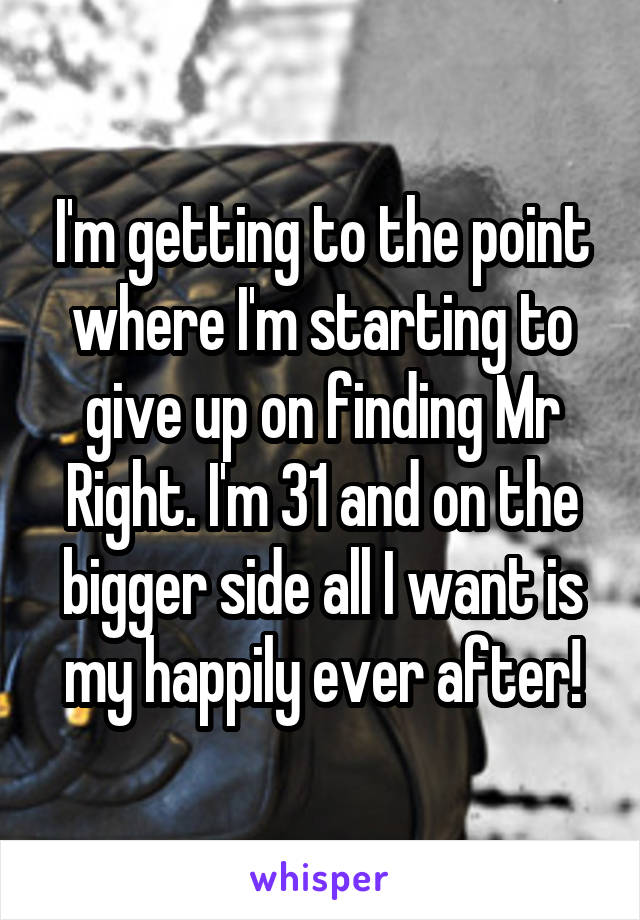 I'm getting to the point where I'm starting to give up on finding Mr Right. I'm 31 and on the bigger side all I want is my happily ever after!

whisper